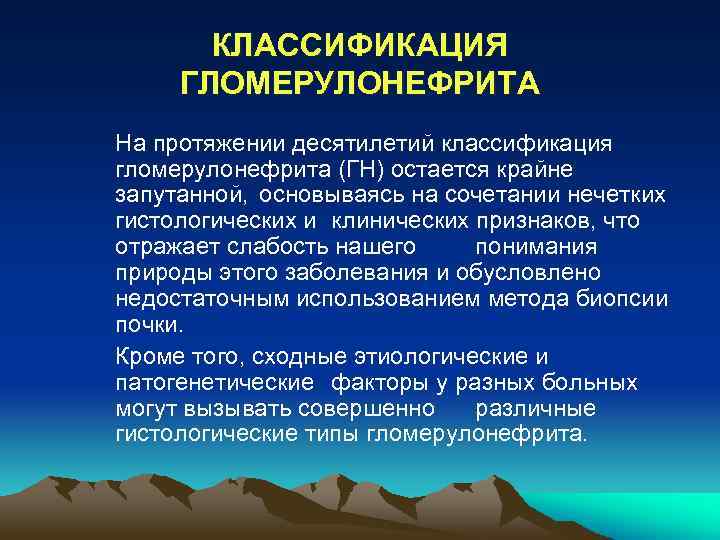 КЛАССИФИКАЦИЯ ГЛОМЕРУЛОНЕФРИТА

На протяжении десятилетий классификация гломерулонефрита (ГН) остается крайне запутанной, основываясь на сочетании нечетких гистологических и клинических признаков, что отражает слабость нашего понимания природы этого заболевания и обусловлено недостаточным использованием метода биопсии почки.

Кроме того, сходные этиологические и патогенетические факторы у разных больных могут вызывать совершенно различные гистологические типы гломерулонефрита.